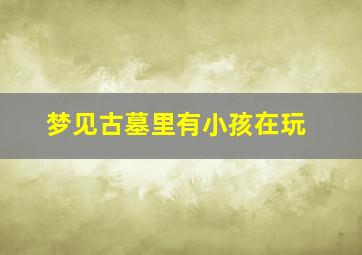 梦见古墓里有小孩在玩